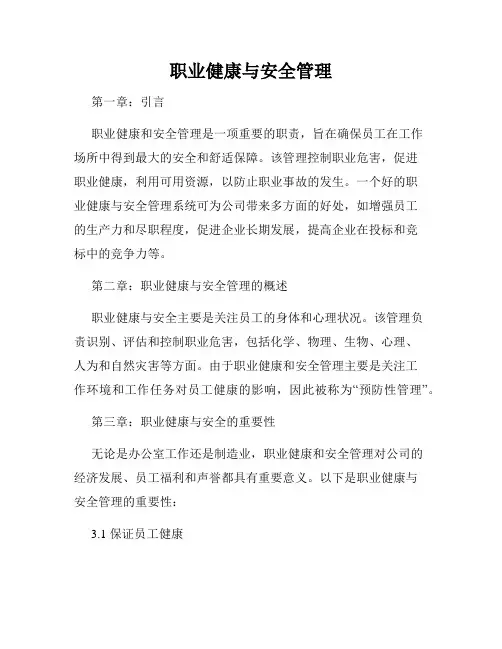 职业健康与安全管理

第一章：引言

职业健康和安全管理是一项重要的职责，旨在确保员工在工作场所中得到最大的安全和舒适保障。该管理控制职业危害，促进职业健康，利用可用资源，以防止职业事故的发生。一个好的职业健康与安全管理系统可为公司带来多方面的好处，如增强员工的生产力和尽职程度，促进企业长期发展，提高企业在投标和竞标中的竞争力等。

第二章：职业健康与安全管理的概述

职业健康与安全主要是关注员工的身体和心理状况。该管理负责识别、评估和控制职业危害，包括化学、物理、生物、心理、人为和自然灾害等方面。由于职业健康和安全管理主要是关注工作环境和工作任务对员工健康的影响，因此被称为“预防性管理”。

第三章：职业健康与安全的重要性

无论是办公室工作还是制造业，职业健康和安全管理对公司的经济发展、员工福利和声誉都具有重要意义。以下是职业健康与安全管理的重要性：

3.1 保证员工健康